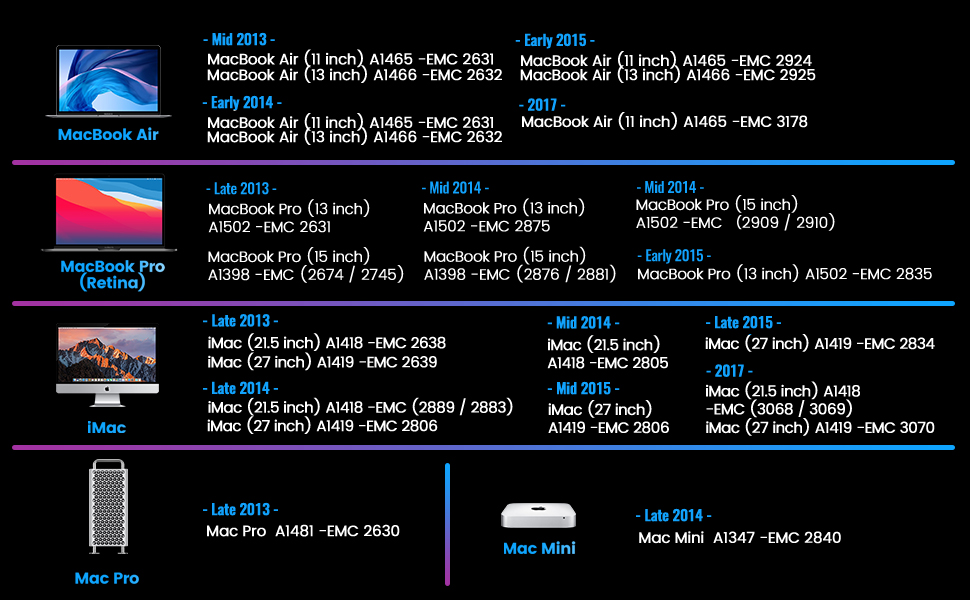 MacBook Air

- Mid 2013 -
MacBook Air (11 inch) A1465 -EMC 2631
MacBook Air (13 inch) A1466 -EMC 2632

- Early 2014 -
MacBook Air (11 inch) A1465 -EMC 2631
MacBook Air (13 inch) A1466 -EMC 2632

- Early 2015 -
MacBook Air (11 inch) A1465 -EMC 2924
MacBook Air (13 inch) A1466 -EMC 2925

- 2017 -
MacBook Air (11 inch) A1465 -EMC 3178

MacBook Pro (Retina)

- Late 2013 -
MacBook Pro (13 inch)
A1502 -EMC 2631

MacBook Pro (15 inch)
A1398 -EMC (2674 / 2745)

- Mid 2014 -
MacBook Pro (13 inch)
A1502 -EMC 2875

MacBook Pro (15 inch)
A1398 -EMC (2876 / 2881)

- Mid 2014 -
MacBook Pro (15 inch)
A1502 -EMC (2909 / 2910)

- Early 2015 -
MacBook Pro (13 inch) A1502 -EMC 2835

iMac

- Late 2013 -
iMac (21.5 inch) A1418 -EMC 2638
iMac (27 inch) A1419 -EMC 2639

- Late 2014 -
iMac (21.5 inch) A1418 -EMC (2889 / 2883)
iMac (27 inch) A1419 -EMC 2806

- Mid 2014 -
iMac (21.5 inch)
A1418 -EMC 2805

- Mid 2015 -
iMac (27 inch)
A1419 -EMC 2806

- Late 2015 -
iMac (27 inch) A1419 -EMC 2834

- 2017 -
iMac (21.5 inch) A1418
-EMC (3068 / 3069)
iMac (27 inch) A1419 -EMC 3070

Mac Pro

- Late 2013 -
Mac Pro A1481 -EMC 2630

Mac Mini

- Late 2014 -
Mac Mini A1347 -EMC 2840